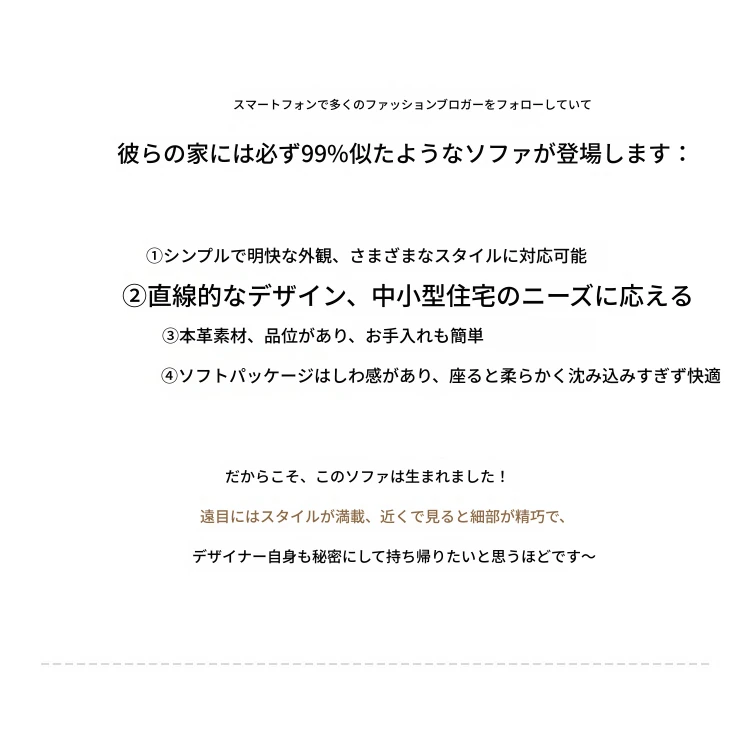 スマートフォンで多くのファッションブロガーをフォローしていて

彼らの家には必ず99%似たようなソファが登場します：

①シンプルで明快な外観、さまざまなスタイルに対応可能

②直線的なデザイン、中小型住宅のニーズに応える

③本革素材、品位があり、お手入れも簡単

④ソフトパッケージはしわ感があり、座ると柔らかく沈み込みすぎず快適

だからこそ、このソファは生まれました！

遠目にはスタイルが満載、近くで見ると細部が精巧で、

デザイナー自身も秘密にして持ち帰りたいと思うほどです～